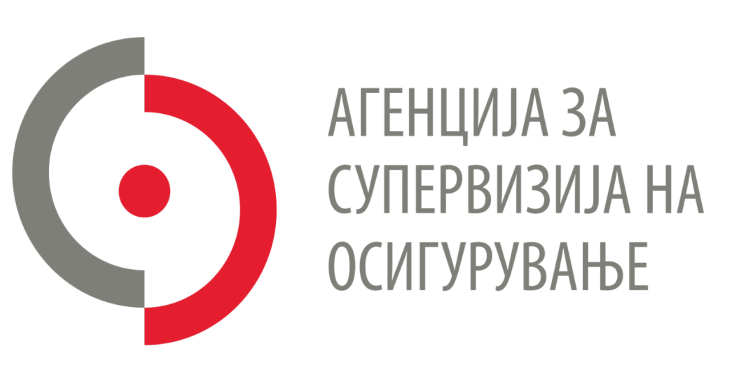 АГЕНЦИЈА ЗА
СУПЕРВИЗИЈА НА
ОСИГУРУВАЊЕ